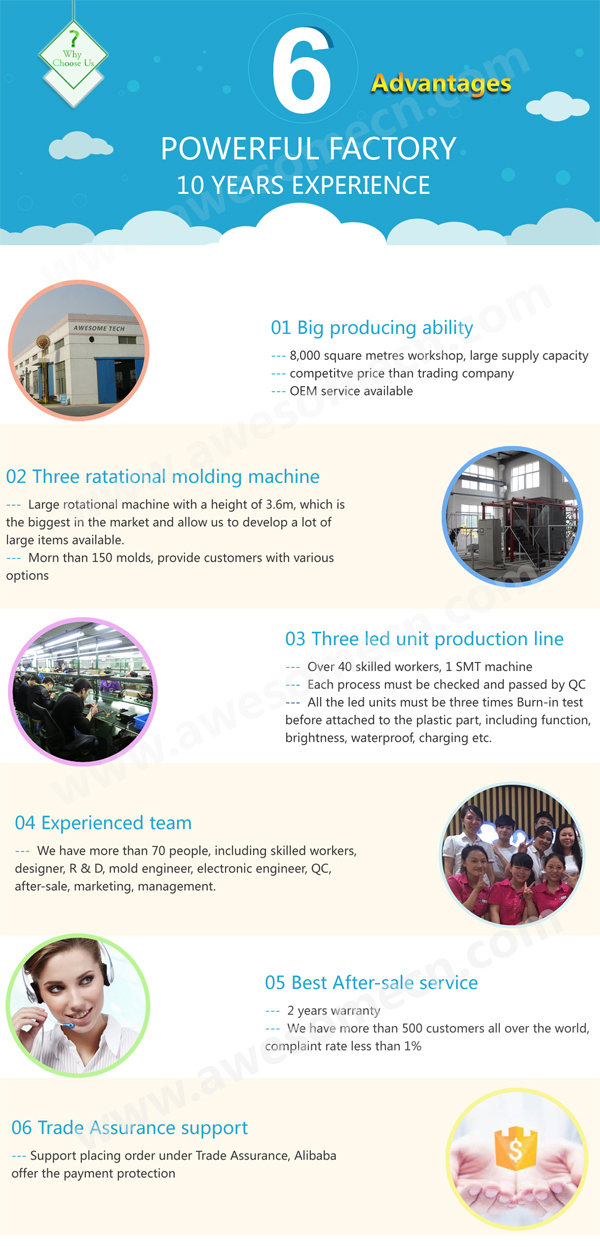 ?
Why Choose Us

6

Advantages

POWERFUL FACTORY
10 YEARS EXPERIENCE

AWESOME TECH

01 Big producing ability

--- 8,000 square metres workshop, large supply capacity
--- competitve price than trading company
--- OEM service available

02 Three ratational molding machine

--- Large rotational machine with a height of 3.6m, which is the biggest in the market and allow us to develop a lot of large items available.
--- Morn than 150 molds, provide customers with various options

03 Three led unit production line

--- Over 40 skilled workers, 1 SMT machine
--- Each process must be checked and passed by QC
--- All the led units must be three times Burn-in test before attached to the plastic part, including function, brightness, waterproof, charging etc.

04 Experienced team

--- We have more than 70 people, including skilled workers, designer, R & D, mold engineer, electronic engineer, QC, after-sale, marketing, management.

05 Best After-sale service

--- 2 years warranty
--- We have more than 500 customers all over the world, complaint rate less than 1%

06 Trade Assurance support

--- Support placing order under Trade Assurance, Alibaba offer the payment protection

$

www.awesomecn.com